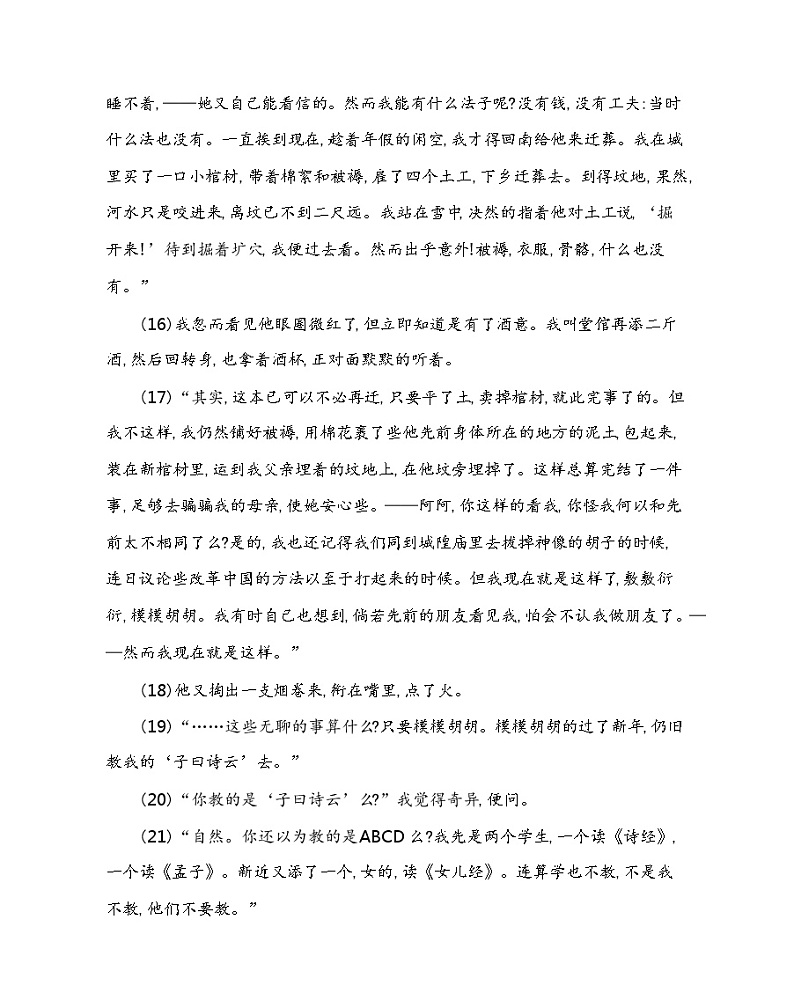 睡不着，——她又自己能看信的。然而我能有什么法子呢?没有钱，没有工夫：当时什么法也没有。一直挨到现在，趁着年假的闲空，我才得回南给他来迁葬。我在城里买了一口小棺材，带着棉絮和被褥，雇了四个土工，下乡迁葬去。到得坟地，果然，河水只是咬进来，离坟已不到二尺远。我站在雪中，决然的指着他对土工说，‘掘开来!’待到掘着圹穴，我便过去看。然而出乎意外!被褥，衣服，骨骼，什么也没有。”

(16)我忽而看见他眼圈微红了，但立即知道是有了酒意。我叫堂倌再添二斤酒，然后回转身，也拿着酒杯，正对面默默的听着。

(17)“其实，这本已可以不必再迁，只要平了土，卖掉棺材，就此完事了的。但我不这样，我仍然铺好被褥，用棉花裹了些他先前身体所在的地方的泥土，包起来，装在新棺材里，运到我父亲埋着的坟地上，在他坟旁埋掉了。这样总算完结了一件事，足够去骗骗我的母亲，使她安心些。——阿阿，你这样的看我，你怪我何以和先前太不相同了么?是的，我也还记得我们同到城隍庙里去拔掉神像的胡子的时候，连日议论些改革中国的方法以至于打起来的时候。但我现在就是这样了，敷敷衍衍，模模胡胡。我有时自己也想到，倘若先前的朋友看见我，怕会不认我做朋友了。——然而我现在就是这样。”

(18)他又掏出一支烟卷来，衔在嘴里，点了火。

(19)“……这些无聊的事算什么?只要模模胡胡。模模胡胡的过了新年，仍旧教我的‘子曰诗云’去。”

(20)“你教的是‘子曰诗云’么?”我觉得奇异，便问。

(21)“自然。你还以为教的是ABCD么?我先是两个学生，一个读《诗经》，一个读《孟子》。新近又添了一个，女的，读《女儿经》。连算学也不教，不是我不教，他们不要教。”